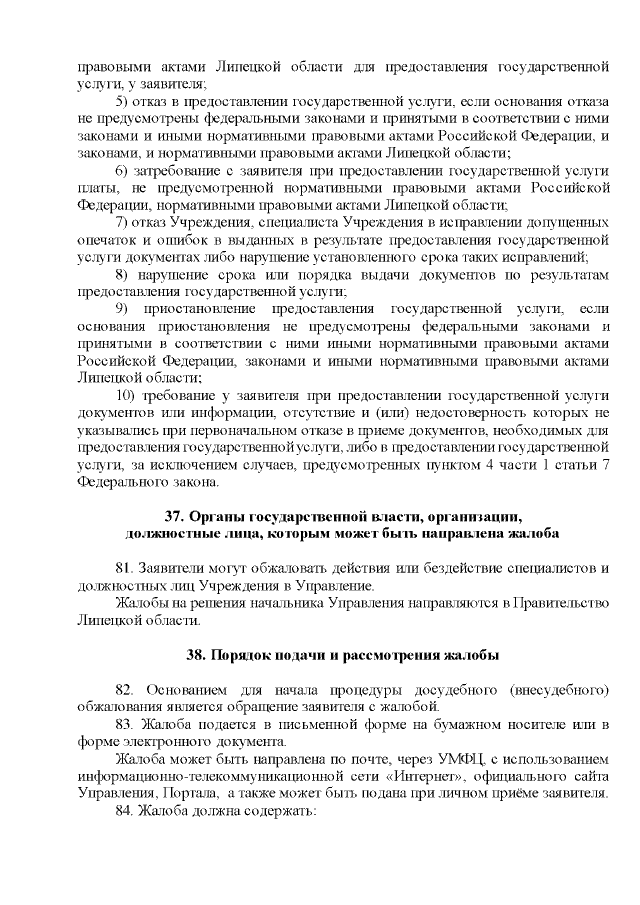 правовыми актами Липецкой области для предоставления государственной услуги, у заявителя;

5) отказ в предоставлении государственной услуги, если основания отказа не предусмотрены федеральными законами и принятыми в соответствии с ними законами и иными нормативными правовыми актами Российской Федерации, и законами, и нормативными правовыми актами Липецкой области;

6) затребование с заявителя при предоставлении государственной услуги платы, не предусмотренной нормативными правовыми актами Российской Федерации, нормативными правовыми актами Липецкой области;

7) отказ Учреждения, специалиста Учреждения в исправлении допущенных опечаток и ошибок в выданных в результате предоставления государственной услуги документах либо нарушение установленного срока таких исправлений;

8) нарушение срока или порядка выдачи документов по результатам предоставления государственной услуги;

9) приостановление предоставления государственной услуги, если основания приостановления не предусмотрены федеральными законами и принятыми в соответствии с ними иными нормативными правовыми актами Российской Федерации, законами и иными нормативными правовыми актами Липецкой области;

10) требование у заявителя при предоставлении государственной услуги документов или информации, отсутствие и (или) недостоверность которых не указывались при первоначальном отказе в приеме документов, необходимых для предоставления государственной услуги, либо в предоставлении государственной услуги, за исключением случаев, предусмотренных пунктом 4 части 1 статьи 7 Федерального закона.

37. Органы государственной власти, организации, должностные лица, которым может быть направлена жалоба

81. Заявители могут обжаловать действия или бездействие специалистов и должностных лиц Учреждения в Управление.

Жалобы на решения начальника Управления направляются в Правительство Липецкой области.

38. Порядок подачи и рассмотрения жалобы

82. Основанием для начала процедуры досудебного (внесудебного) обжалования является обращение заявителя с жалобой.

83. Жалоба подается в письменной форме на бумажном носителе или в форме электронного документа.

Жалоба может быть направлена по почте, через УМФЦ, с использованием информационно-телекоммуникационной сети «Интернет», официального сайта Управления, Портала, а также может быть подана при личном приёме заявителя.

84. Жалоба должна содержать: